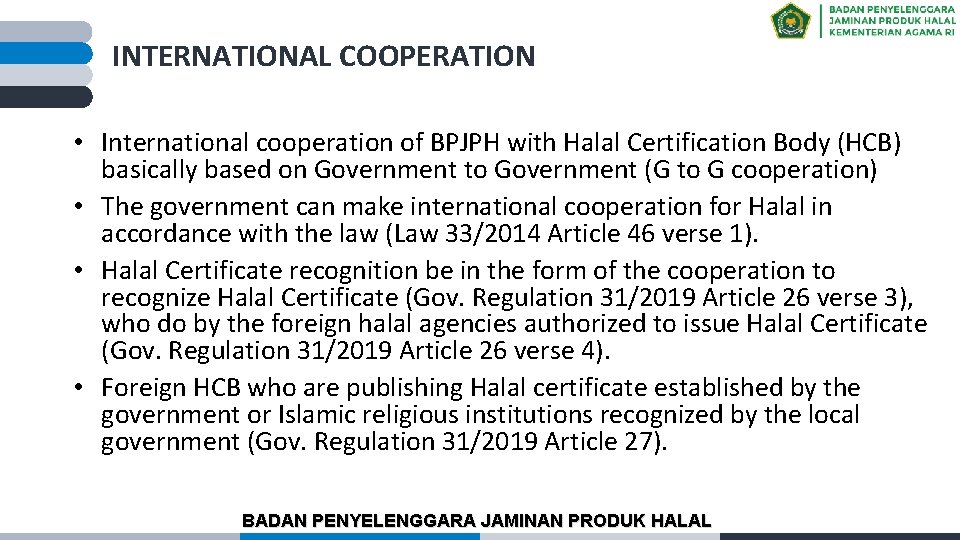 BADAN PENYELENGGARA
JAMINAN PRODUK HALAL
KEMENTERIAN AGAMA RI

INTERNATIONAL COOPERATION

• International cooperation of BPJPH with Halal Certification Body (HCB) basically based on Government to Government (G to G cooperation)
• The government can make international cooperation for Halal in accordance with the law (Law 33/2014 Article 46 verse 1).
• Halal Certificate recognition be in the form of the cooperation to recognize Halal Certificate (Gov. Regulation 31/2019 Article 26 verse 3), who do by the foreign halal agencies authorized to issue Halal Certificate (Gov. Regulation 31/2019 Article 26 verse 4).
• Foreign HCB who are publishing Halal certificate established by the government or Islamic religious institutions recognized by the local government (Gov. Regulation 31/2019 Article 27).

BADAN PENYELENGGARA JAMINAN PRODUK HALAL